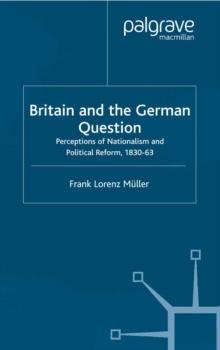 palgrave
macmillan

Britain and the German Question
Perceptions of Nationalism and Political Reform, 1830-63

Frank Lorenz Müller